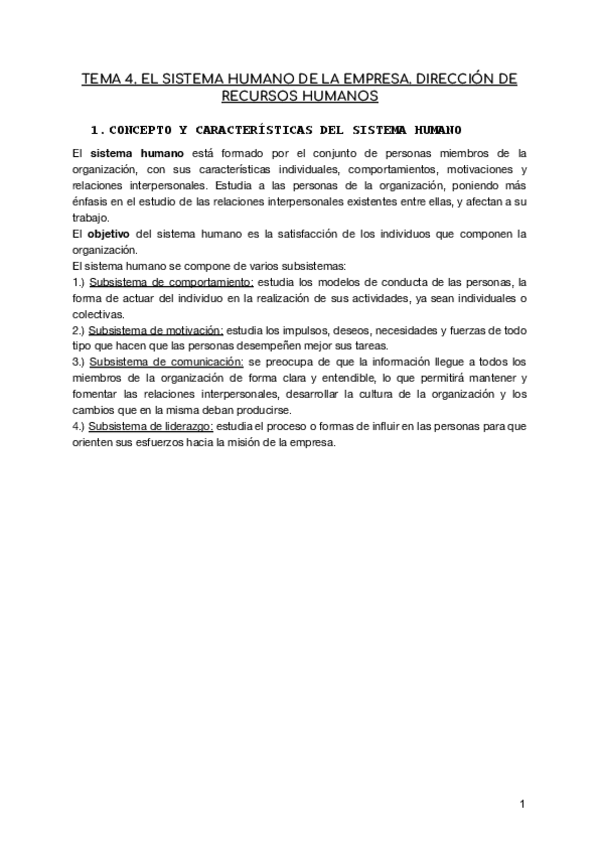 TEMA 4. EL SISTEMA HUMANO DE LA EMPRESA. DIRECCIÓN DE RECURSOS HUMANOS

1. CONCEPTO Y CARACTERÍSTICAS DEL SISTEMA HUMANO

El sistema humano está formado por el conjunto de personas miembros de la organización, con sus características individuales, comportamientos, motivaciones y relaciones interpersonales. Estudia a las personas de la organización, poniendo más énfasis en el estudio de las relaciones interpersonales existentes entre ellas, y afectan a su trabajo.
El objetivo del sistema humano es la satisfacción de los individuos que componen la organización.
El sistema humano se compone de varios subsistemas:
1.) Subsistema de comportamiento: estudia los modelos de conducta de las personas, la forma de actuar del individuo en la realización de sus actividades, ya sean individuales o colectivas.
2.) Subsistema de motivación: estudia los impulsos, deseos, necesidades y fuerzas de todo tipo que hacen que las personas desempeñen mejor sus tareas.
3.) Subsistema de comunicación: se preocupa de que la información llegue a todos los miembros de la organización de forma clara y entendible, lo que permitirá mantener y fomentar las relaciones interpersonales, desarrollar la cultura de la organización y los cambios que en la misma deban producirse.
4.) Subsistema de liderazgo: estudia el proceso o formas de influir en las personas para que orienten sus esfuerzos hacia la misión de la empresa.

1